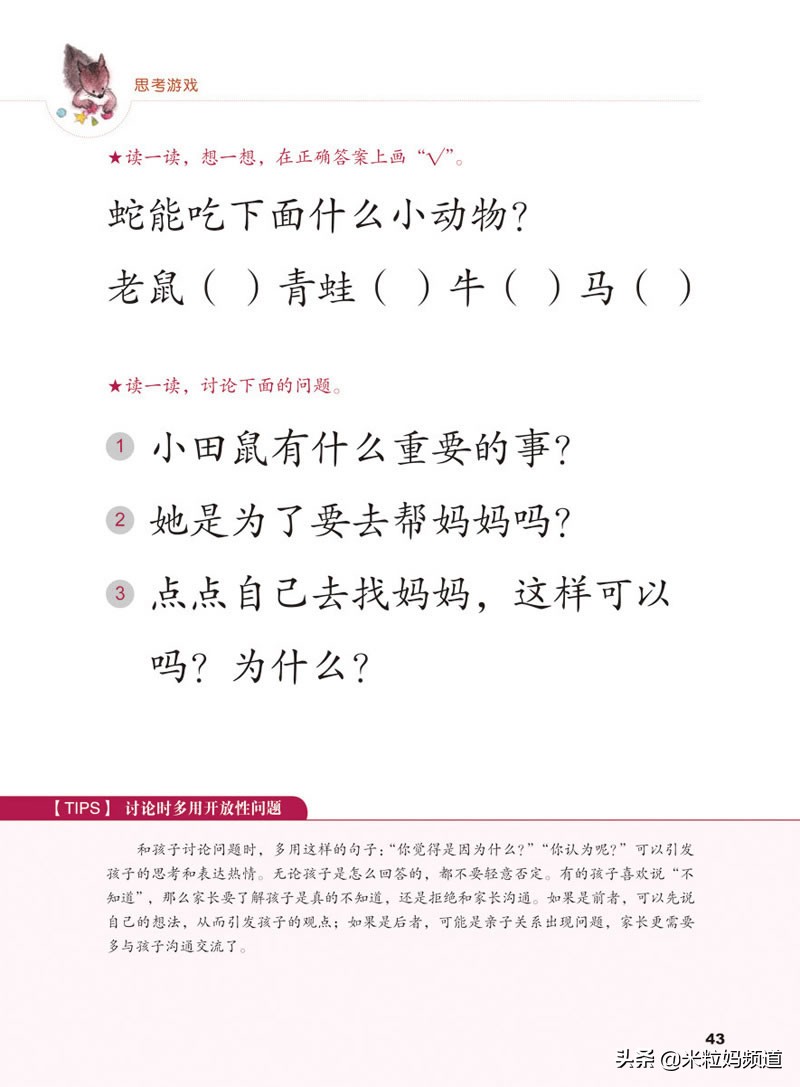 思考游戏

★读一读，想一想，在正确答案上画“√”。

蛇能吃下面什么小动物？

老鼠（ ）青蛙（ ）牛（ ）马（ ）

★读一读，讨论下面的问题。

1 小田鼠有什么重要的事？

2 她是为了要去帮妈妈吗？

3 点点自己去找妈妈，这样可以吗？为什么？

【TIPS】 讨论时多用开放性问题

和孩子讨论问题时，多用这样的句子：“你觉得是因为什么？”“你认为呢？”可以引发孩子的思考和表达热情。无论孩子是怎么回答的，都不要轻意否定。有的孩子喜欢说“不知道”，那么家长要了解孩子是真的不知道，还是拒绝和家长沟通。如果是前者，可以先说自己的想法，从而引发孩子的观点；如果是后者，可能是亲子关系出现问题，家长更需要多与孩子沟通交流了。

43

头条 @米粒妈频道